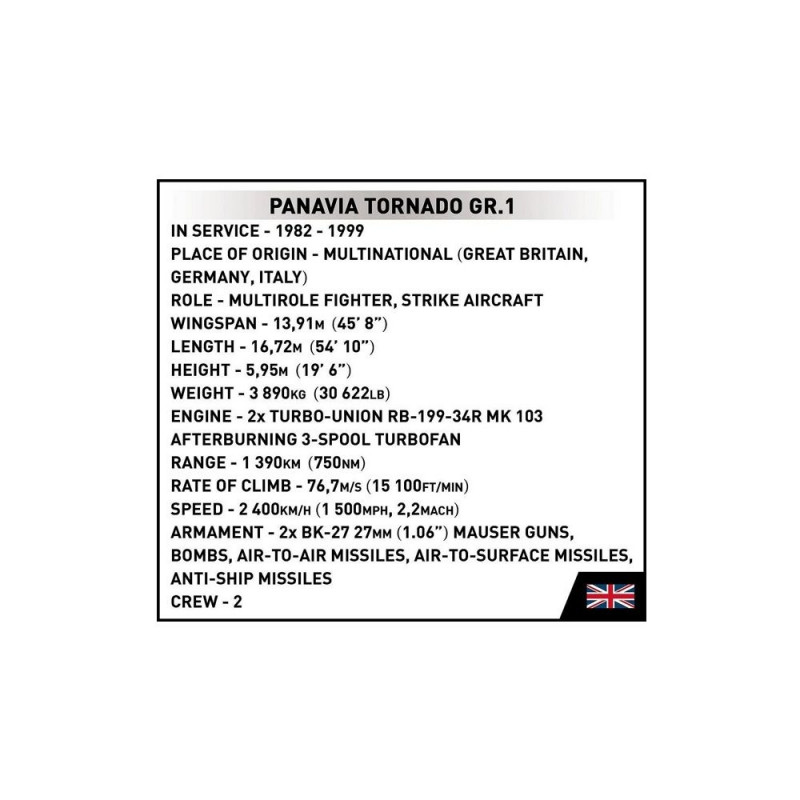 PANAVIA TORNADO GR.1

IN SERVICE - 1982 - 1999
PLACE OF ORIGIN - MULTINATIONAL (GREAT BRITAIN, GERMANY, ITALY)
ROLE - MULTIROLE FIGHTER, STRIKE AIRCRAFT
WINGSPAN - 13,91M (45' 8")
LENGTH - 16,72M (54' 10")
HEIGHT - 5,95M (19' 6")
WEIGHT - 3 890KG (30 622LB)
ENGINE - 2x TURBO-UNION RB-199-34R MK 103 AFTERBURNING 3-SPOOL TURBOFAN
RANGE - 1 390KM (750NM)
RATE OF CLIMB - 76,7M/S (15 100FT/MIN)
SPEED - 2 400KM/H (1 500MPH, 2,2MACH)
ARMAMENT - 2x BK-27 27MM (1.06") MAUSER GUNS, BOMBS, AIR-TO-AIR MISSILES, AIR-TO-SURFACE MISSILES, ANTI-SHIP MISSILES
CREW - 2